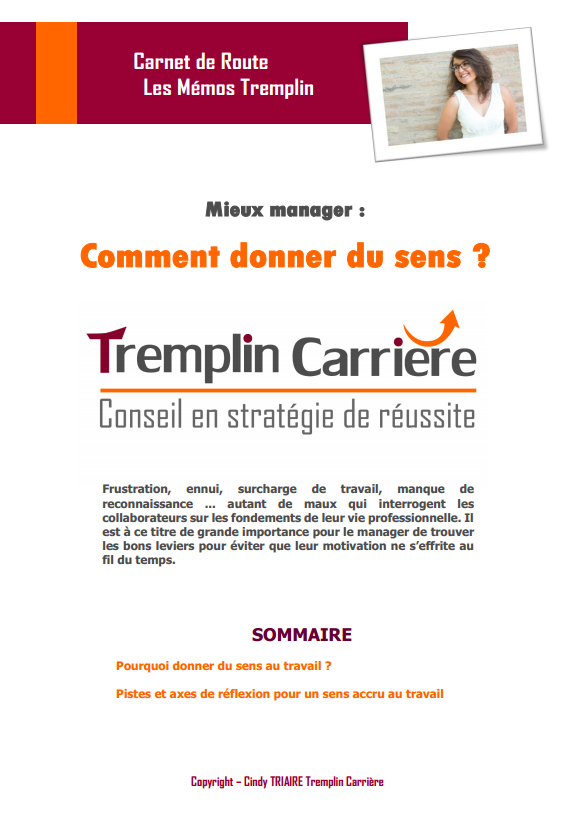 Carnet de Route
Les Mémos Tremplin

Mieux manager :

Comment donner du sens ?

Tremplin Carrière
Conseil en stratégie de réussite

Frustration, ennui, surcharge de travail, manque de reconnaissance ... autant de maux qui interrogent les collaborateurs sur les fondements de leur vie professionnelle. Il est à ce titre de grande importance pour le manager de trouver les bons leviers pour éviter que leur motivation ne s'effrite au fil du temps.

SOMMAIRE

Pourquoi donner du sens au travail ?

Pistes et axes de réflexion pour un sens accru au travail

Copyright – Cindy TRIAIRE Tremplin Carrière